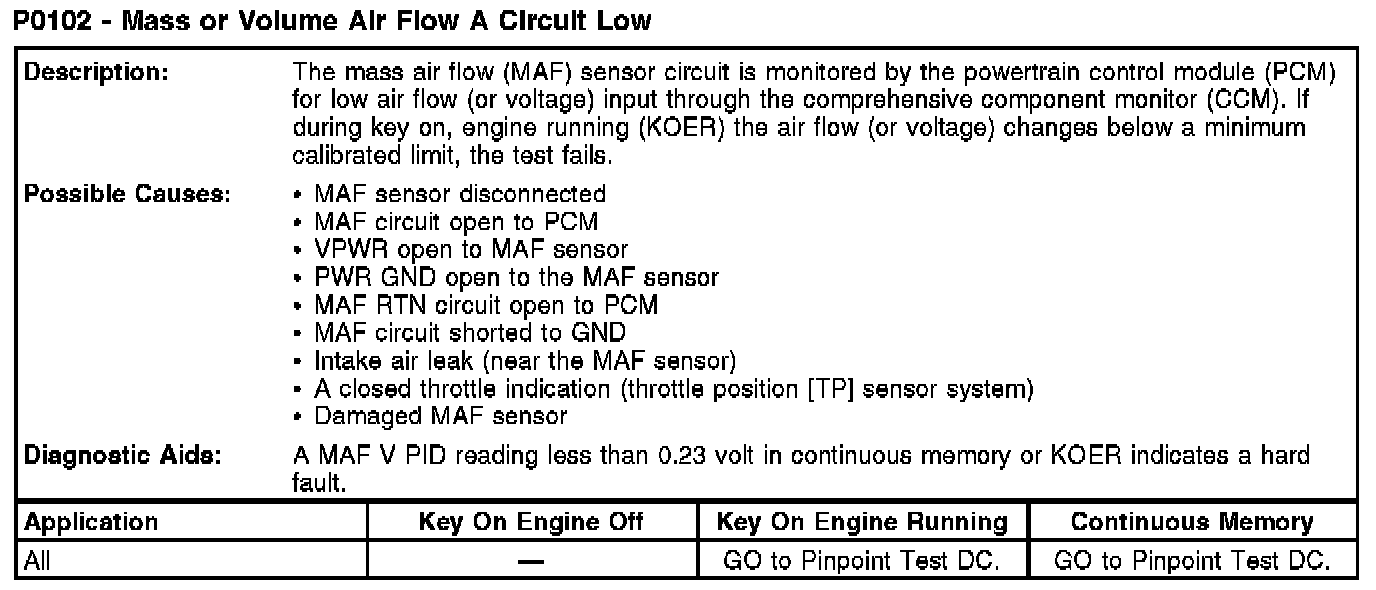 P0102 - Mass or Volume Air Flow A Circuit Low

Description:
The mass air flow (MAF) sensor circuit is monitored by the powertrain control module (PCM) for low air flow (or voltage) input through the comprehensive component monitor (CCM). If during key on, engine running (KOER) the air flow (or voltage) changes below a minimum calibrated limit, the test fails.

Possible Causes:
• MAF sensor disconnected
• MAF circuit open to PCM
• VPWR open to MAF sensor
• PWR GND open to the MAF sensor
• MAF RTN circuit open to PCM
• MAF circuit shorted to GND
• Intake air leak (near the MAF sensor)
• A closed throttle indication (throttle position [TP] sensor system)
• Damaged MAF sensor

Diagnostic Aids:
A MAF V PID reading less than 0.23 volt in continuous memory or KOER indicates a hard fault.

| Application | Key On Engine Off | Key On Engine Running | Continuous Memory |
|---|---|---|---|
| All | — | GO to Pinpoint Test DC. | GO to Pinpoint Test DC. |